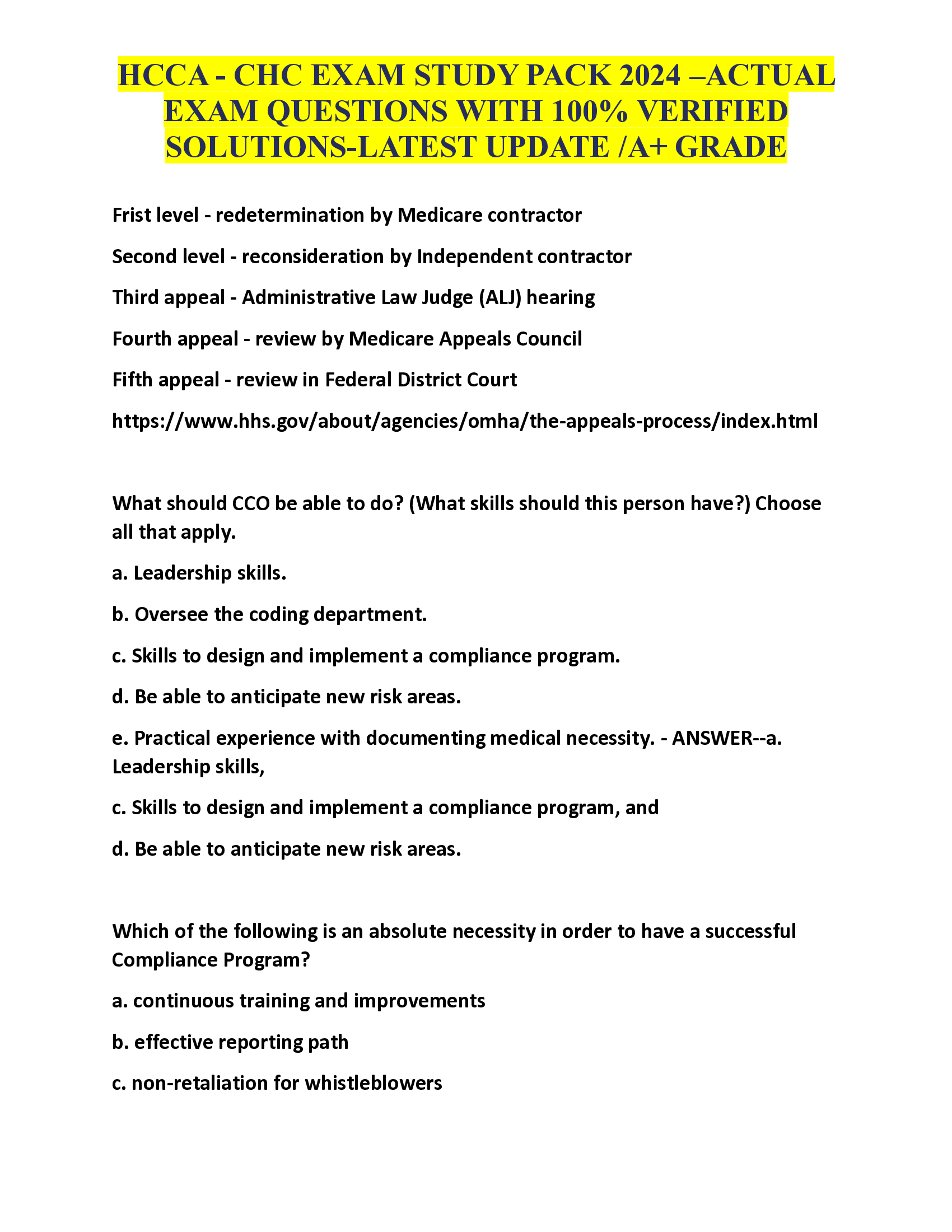 HCCA - CHC EXAM STUDY PACK 2024 –ACTUAL EXAM QUESTIONS WITH 100% VERIFIED SOLUTIONS-LATEST UPDATE /A+ GRADE

Frist level - redetermination by Medicare contractor

Second level - reconsideration by Independent contractor

Third appeal - Administrative Law Judge (ALJ) hearing

Fourth appeal - review by Medicare Appeals Council

Fifth appeal - review in Federal District Court

https://www.hhs.gov/about/agencies/omha/the-appeals-process/index.html

What should CCO be able to do? (What skills should this person have?) Choose all that apply.

a. Leadership skills.

b. Oversee the coding department.

c. Skills to design and implement a compliance program.

d. Be able to anticipate new risk areas.

e. Practical experience with documenting medical necessity. - ANSWER--a. Leadership skills,

c. Skills to design and implement a compliance program, and

d. Be able to anticipate new risk areas.

Which of the following is an absolute necessity in order to have a successful Compliance Program?

a. continuous training and improvements

b. effective reporting path

c. non-retaliation for whistleblowers